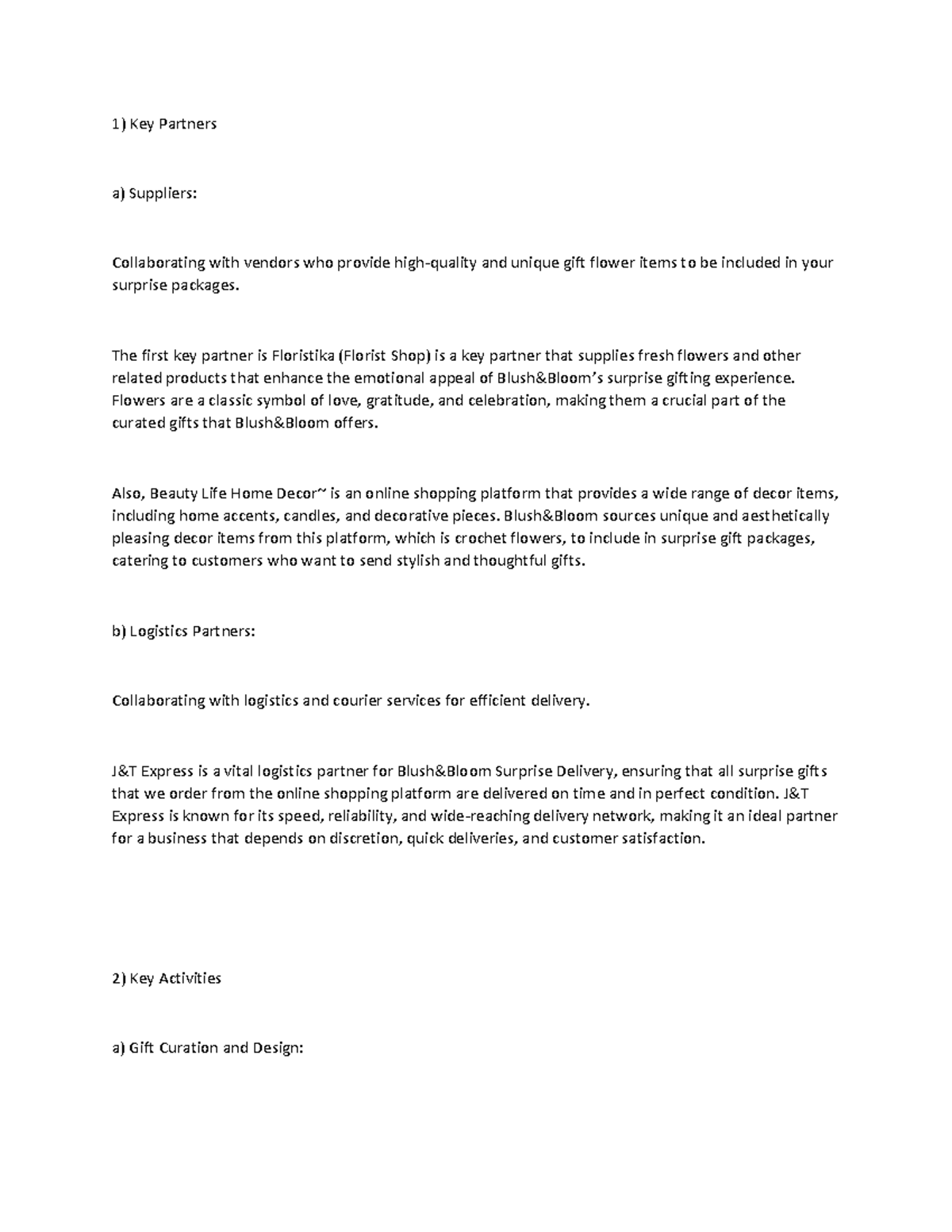 1) Key Partners

a) Suppliers:

Collaborating with vendors who provide high-quality and unique gift flower items to be included in your surprise packages.

The first key partner is Floristika (Florist Shop) is a key partner that supplies fresh flowers and other related products that enhance the emotional appeal of Blush&Bloom's surprise gifting experience. Flowers are a classic symbol of love, gratitude, and celebration, making them a crucial part of the curated gifts that Blush&Bloom offers.

Also, Beauty Life Home Decor~ is an online shopping platform that provides a wide range of decor items, including home accents, candles, and decorative pieces. Blush&Bloom sources unique and aesthetically pleasing decor items from this platform, which is crochet flowers, to include in surprise gift packages, catering to customers who want to send stylish and thoughtful gifts.

b) Logistics Partners:

Collaborating with logistics and courier services for efficient delivery.

J&T Express is a vital logistics partner for Blush&Bloom Surprise Delivery, ensuring that all surprise gifts that we order from the online shopping platform are delivered on time and in perfect condition. J&T Express is known for its speed, reliability, and wide-reaching delivery network, making it an ideal partner for a business that depends on discretion, quick deliveries, and customer satisfaction.

2) Key Activities

a) Gift Curation and Design: